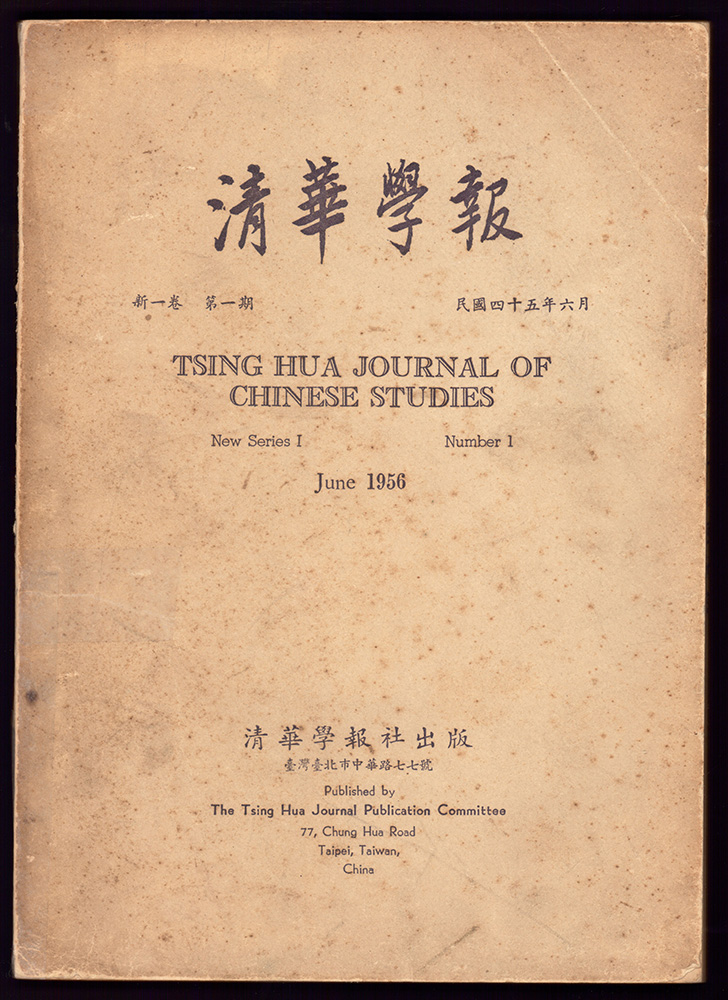 清華學報

新一卷 第一期 民國四十五年六月

TSING HUA JOURNAL OF CHINESE STUDIES

New Series I Number 1

June 1956

清華學報社出版
臺灣臺北市中華路七七號

Published by
The Tsing Hua Journal Publication Committee
77, Chung Hua Road
Taipei, Taiwan,
China